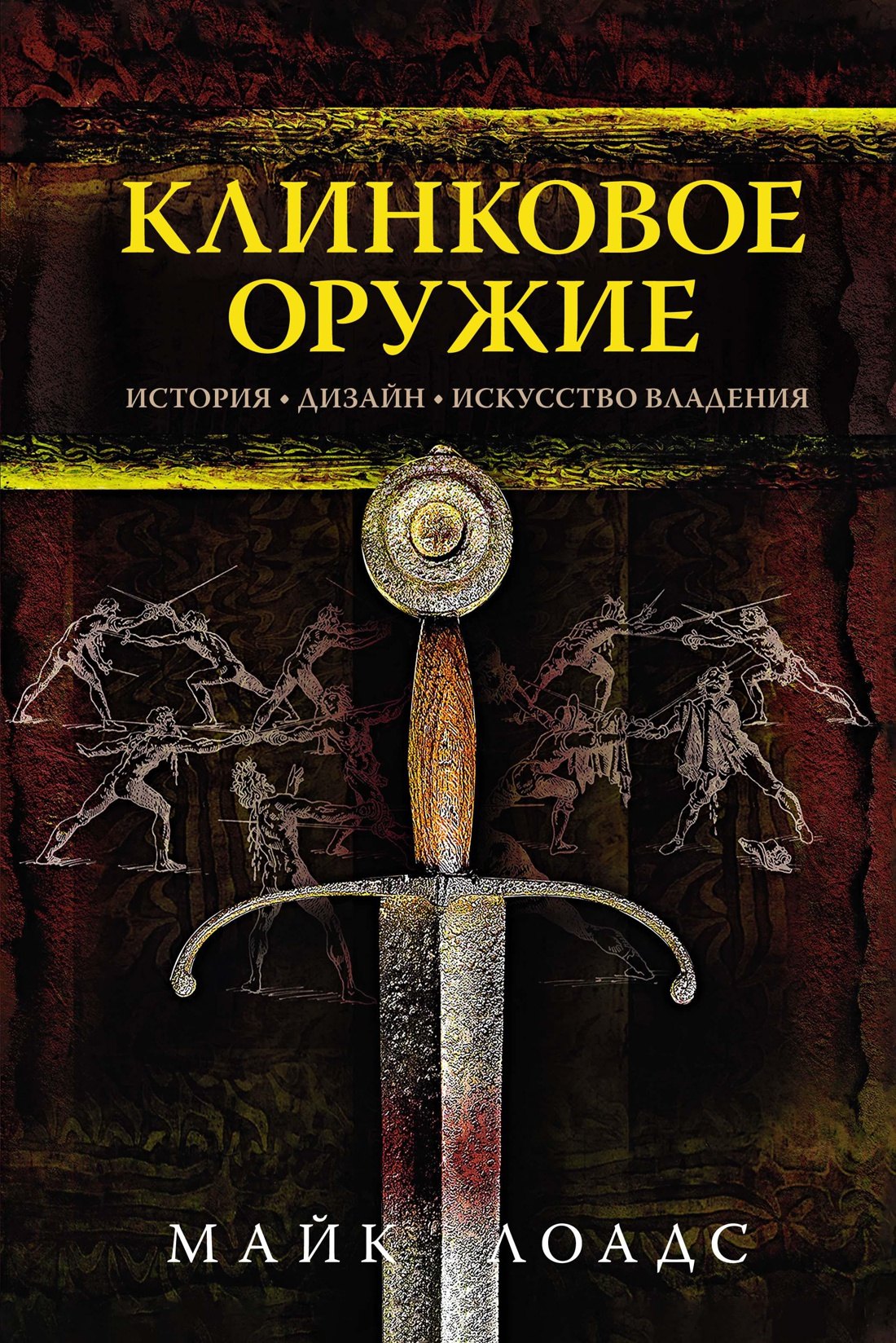 КЛИНКОВОЕ ОРУЖИЕ

ИСТОРИЯ • ДИЗАЙН • ИСКУССТВО ВЛАДЕНИЯ

МАЙК ЛОАДС